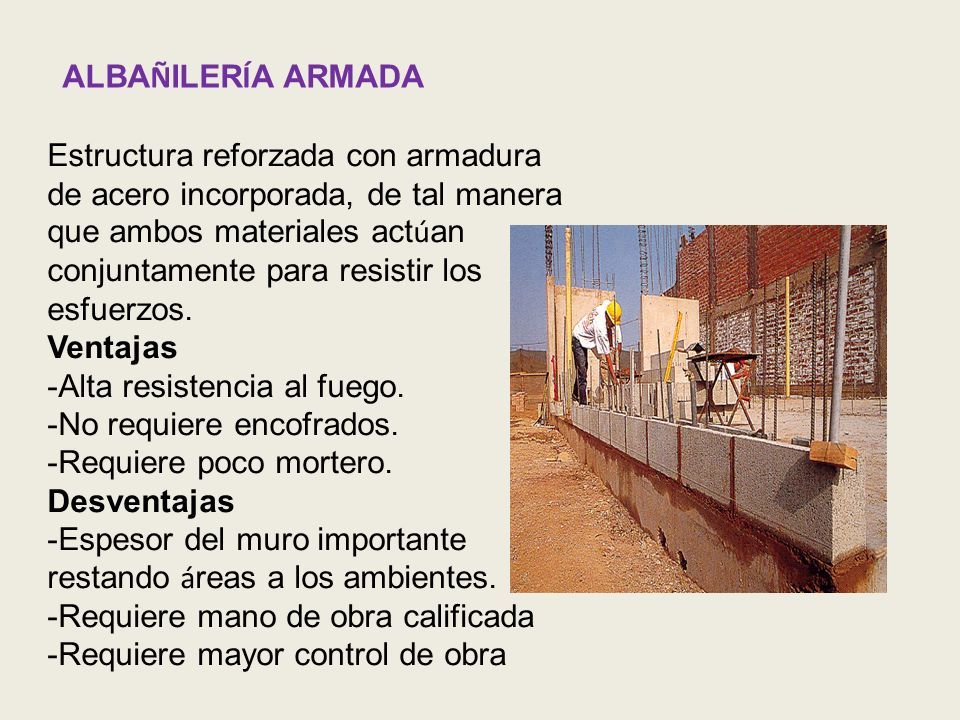 ALBAÑILERÍA ARMADA

Estructura reforzada con armadura de acero incorporada, de tal manera que ambos materiales actúan conjuntamente para resistir los esfuerzos.
Ventajas
-Alta resistencia al fuego.
-No requiere encofrados.
-Requiere poco mortero.
Desventajas
-Espesor del muro importante restando áreas a los ambientes.
-Requiere mano de obra calificada
-Requiere mayor control de obra